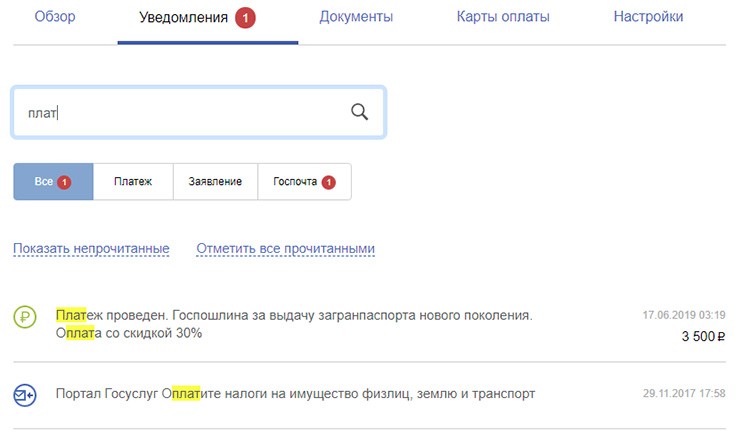 Обзор Уведомления 1 Документы Карты оплаты Настройки

плат

Все 1 Платеж Заявление Госпочта 1

Показать непрочитанные Отметить все прочитанными

Платеж проведен. Госпошлина за выдачу загранпаспорта нового поколения. Оплата со скидкой 30%

17.06.2019 03:19
3 500 ₽

Портал Госуслуг Оплатите налоги на имущество физлиц, землю и транспорт

29.11.2017 17:58